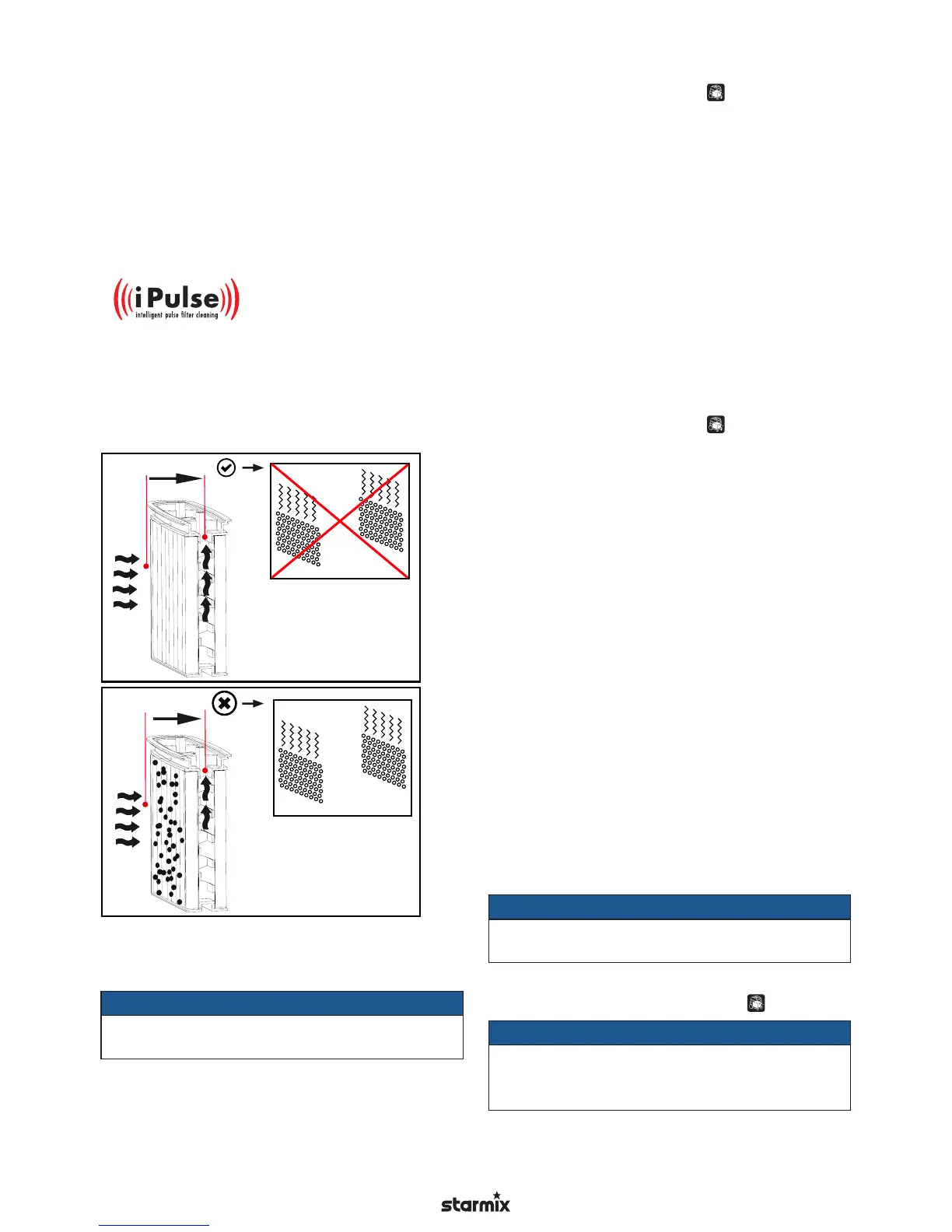 iPulse
intelligent pulse filter cleaning

starmix